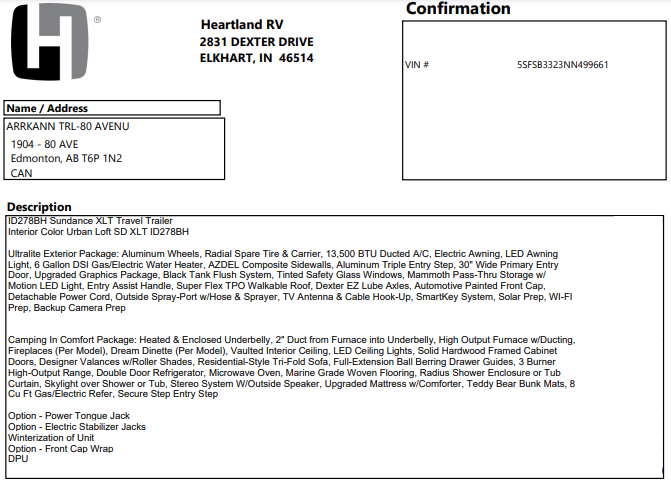 ®

Heartland RV
2831 DEXTER DRIVE
ELKHART, IN 46514

Confirmation

VIN # 5SFSB3323NN499661

Name / Address

ARRKANN TRL-80 AVENU
1904 - 80 AVE
Edmonton, AB T6P 1N2
CAN

Description

ID278BH Sundance XLT Travel Trailer
Interior Color Urban Loft SD XLT ID278BH

Ultralite Exterior Package: Aluminum Wheels, Radial Spare Tire & Carrier, 13,500 BTU Ducted A/C, Electric Awning, LED Awning Light, 6 Gallon DSI Gas/Electric Water Heater, AZDEL Composite Sidewalls, Aluminum Triple Entry Step, 30" Wide Primary Entry Door, Upgraded Graphics Package, Black Tank Flush System, Tinted Safety Glass Windows, Mammoth Pass-Thru Storage w/ Motion LED Light, Entry Assist Handle, Super Flex TPO Walkable Roof, Dexter EZ Lube Axles, Automotive Painted Front Cap, Detachable Power Cord, Outside Spray-Port w/Hose & Sprayer, TV Antenna & Cable Hook-Up, SmartKey System, Solar Prep, WI-FI Prep, Backup Camera Prep

Camping In Comfort Package: Heated & Enclosed Underbelly, 2" Duct from Furnace into Underbelly, High Output Furnace w/Ducting, Fireplaces (Per Model), Dream Dinette (Per Model), Vaulted Interior Ceiling, LED Ceiling Lights, Solid Hardwood Framed Cabinet Doors, Designer Valances w/Roller Shades, Residential-Style Tri-Fold Sofa, Full-Extension Ball Berring Drawer Guides, 3 Burner High-Output Range, Double Door Refrigerator, Microwave Oven, Marine Grade Woven Flooring, Radius Shower Enclosure or Tub Curtain, Skylight over Shower or Tub, Stereo System W/Outside Speaker, Upgraded Mattress w/Comforter, Teddy Bear Bunk Mats, 8 Cu Ft Gas/Electric Refer, Secure Step Entry Step

Option - Power Tongue Jack
Option - Electric Stabilizer Jacks
Winterization of Unit
Option - Front Cap Wrap
DPU